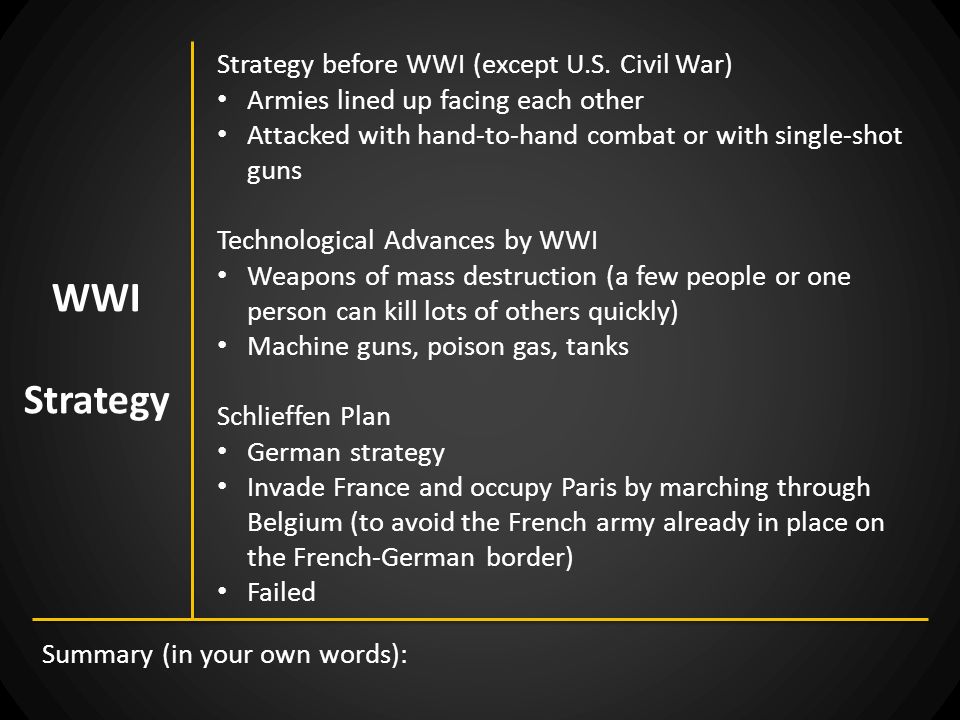 WWI

Strategy

Strategy before WWI (except U.S. Civil War)
• Armies lined up facing each other
• Attacked with hand-to-hand combat or with single-shot guns

Technological Advances by WWI
• Weapons of mass destruction (a few people or one person can kill lots of others quickly)
• Machine guns, poison gas, tanks

Schlieffen Plan
• German strategy
• Invade France and occupy Paris by marching through Belgium (to avoid the French army already in place on the French-German border)
• Failed

Summary (in your own words):